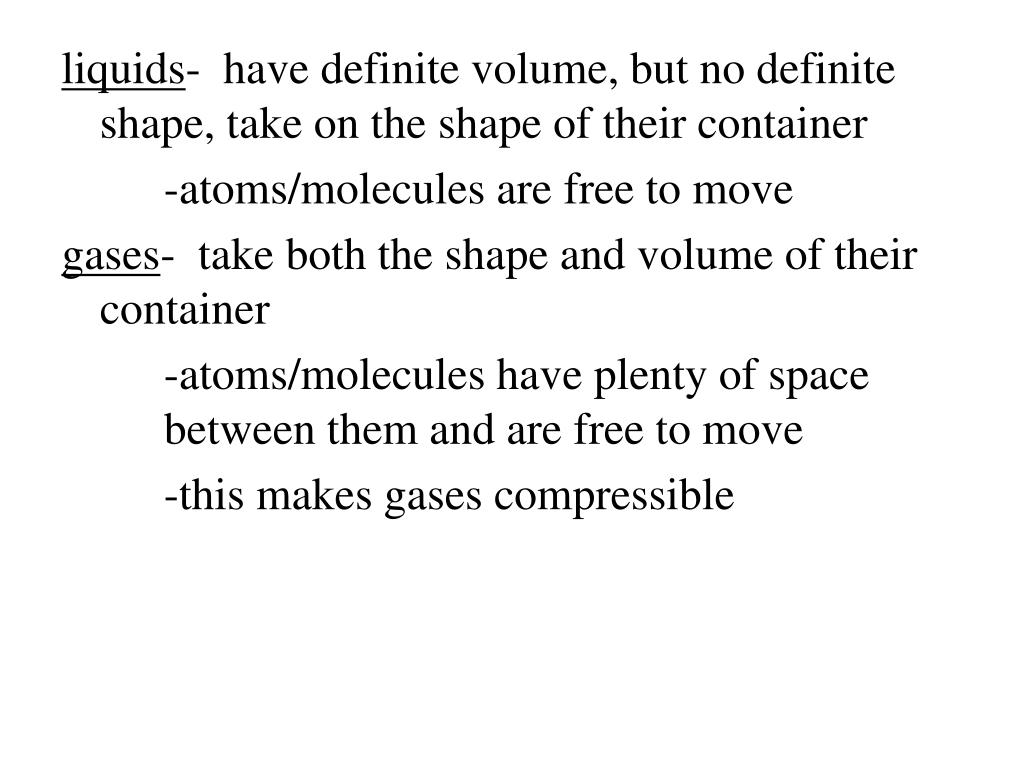 liquids- have definite volume, but no definite shape, take on the shape of their container

-atoms/molecules are free to move

gases- take both the shape and volume of their container

-atoms/molecules have plenty of space between them and are free to move

-this makes gases compressible